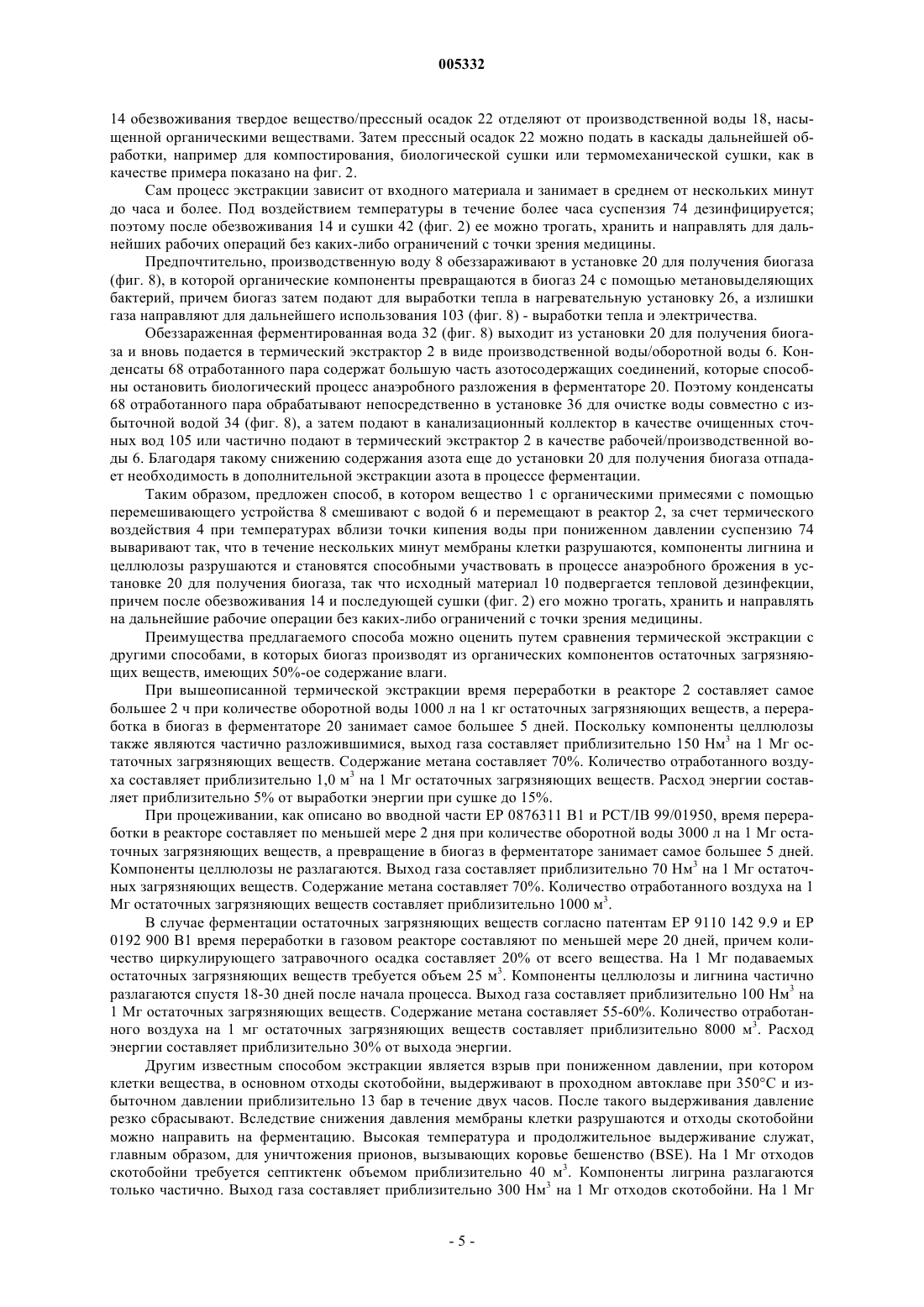 005332

14 обезвоживания твердое вещество/прессный осадок 22 отделяют от производственной воды 18, насыщенной органическими веществами. Затем прессный осадок 22 можно подать в каскады дальнейшей обработки, например для компостирования, биологической сушки или термомеханической сушки, как в качестве примера показано на фиг. 2.

Сам процесс экстракции зависит от входного материала и занимает в среднем от нескольких минут до часа и более. Под воздействием температуры в течение более часа суспензия 74 дезинфицируется; поэтому после обезвоживания 14 и сушки 42 (фиг. 2) ее можно трогать, хранить и направлять для дальнейших рабочих операций без каких-либо ограничений с точки зрения медицины.

Предпочтительно, производственную воду 8 обеззараживают в установке 20 для получения биогаза (фиг. 8), в которой органические компоненты превращаются в биогаз 24 с помощью метановыделяющих бактерий, причем биогаз затем подают для выработки тепла в нагревательную установку 26, а излишки газа направляют для дальнейшего использования 103 (фиг. 8) - выработки тепла и электричества.

Обеззараженная ферментированная вода 32 (фиг. 8) выходит из установки 20 для получения биогаза и вновь подается в термический экстрактор 2 в виде производственной воды/оборотной воды 6. Конденсаты 68 отработанного пара содержат большую часть азотосодержащих соединений, которые способны остановить биологический процесс анаэробного разложения в ферментаторе 20. Поэтому конденсаты 68 отработанного пара обрабатывают непосредственно в установке 36 для очистке воды совместно с избыточной водой 34 (фиг. 8), а затем подают в канализационный коллектор в качестве очищенных сточных вод 105 или частично подают в термический экстрактор 2 в качестве рабочей/производственной воды 6. Благодаря такому снижению содержания азота еще до установки 20 для получения биогаза отпадает необходимость в дополнительной экстракции азота в процессе ферментации.

Таким образом, предложен способ, в котором вещество 1 с органическими примесями с помощью перемешивающего устройства 8 смешивают с водой 6 и перемещают в реактор 2, за счет термического воздействия 4 при температурах вблизи точки кипения воды при пониженном давлении суспензию 74 вываривают так, что в течение нескольких минут мембраны клетки разрушаются, компоненты лигнина и целлюлозы разрушаются и становятся способными участвовать в процессе анаэробного брожения в установке 20 для получения биогаза, так что исходный материал 10 подвергается тепловой дезинфекции, причем после обезвоживания 14 и последующей сушки (фиг. 2) его можно трогать, хранить и направлять на дальнейшие рабочие операции без каких-либо ограничений с точки зрения медицины.

Преимущества предлагаемого способа можно оценить путем сравнения термической экстракции с другими способами, в которых биогаз производят из органических компонентов остаточных загрязняющих веществ, имеющих 50%-ое содержание влаги.

При вышеописанной термической экстракции время переработки в реакторе 2 составляет самое большее 2 ч при количестве оборотной воды 1000 л на 1 кг остаточных загрязняющих веществ, а переработка в биогаз в ферментаторе 20 занимает самое большее 5 дней. Поскольку компоненты целлюлозы также являются частично разложившимися, выход газа составляет приблизительно 150 Нм$^3$ на 1 Мг остаточных загрязняющих веществ. Содержание метана составляет 70%. Количество отработанного воздуха составляет приблизительно 1,0 м$^3$ на 1 Мг остаточных загрязняющих веществ. Расход энергии составляет приблизительно 5% от выработки энергии при сушке до 15%.

При процеживании, как описано во вводной части EP 0876311 B1 и PCT/IB 99/01950, время переработки в реакторе составляет по меньшей мере 2 дня при количестве оборотной воды 3000 л на 1 Мг остаточных загрязняющих веществ, а превращение в биогаз в ферментаторе занимает самое большее 5 дней. Компоненты целлюлозы не разлагаются. Выход газа составляет приблизительно 70 Нм$^3$ на 1 Мг остаточных загрязняющих веществ. Содержание метана составляет 70%. Количество отработанного воздуха на 1 Мг остаточных загрязняющих веществ составляет приблизительно 1000 м$^3$.

В случае ферментации остаточных загрязняющих веществ согласно патентам EP 9110 142 9.9 и EP 0192 900 B1 время переработки в газовом реакторе составляют по меньшей мере 20 дней, причем количество циркулирующего затравочного осадка составляет 20% от всего вещества. На 1 Мг подаваемых остаточных загрязняющих веществ требуется объем 25 м$^3$. Компоненты целлюлозы и лигнина частично разлагаются спустя 18-30 дней после начала процесса. Выход газа составляет приблизительно 100 Нм$^3$ на 1 Мг остаточных загрязняющих веществ. Содержание метана составляет 55-60%. Количество отработанного воздуха на 1 мг остаточных загрязняющих веществ составляет приблизительно 8000 м$^3$. Расход энергии составляет приблизительно 30% от выхода энергии.

Другим известным способом экстракции является взрыв при пониженном давлении, при котором клетки вещества, в основном отходы скотобойни, выдерживают в проходном автоклаве при 350°C и избыточном давлении приблизительно 13 бар в течение двух часов. После такого выдерживания давление резко сбрасывают. Вследствие снижения давления мембраны клетки разрушаются и отходы скотобойни можно направить на ферментацию. Высокая температура и продолжительное выдерживание служат, главным образом, для уничтожения прионов, вызывающих коровье бешенство (BSE). На 1 Мг отходов скотобойни требуется септиктенк объемом приблизительно 40 м$^3$. Компоненты лигрина разлагаются только частично. Выход газа составляет приблизительно 300 Нм$^3$ на 1 Мг отходов скотобойни. На 1 Мг

- 5 -